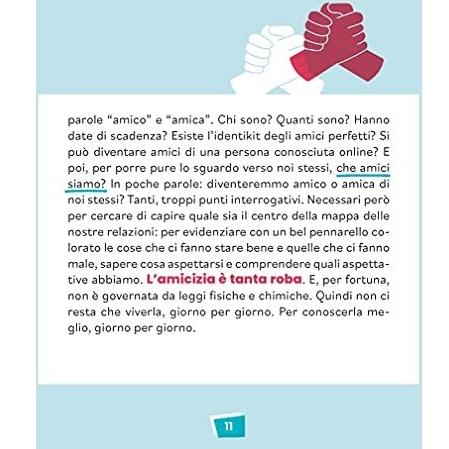 parole "amico" e "amica". Chi sono? Quanti sono? Hanno date di scadenza? Esiste l'identikit degli amici perfetti? Si può diventare amici di una persona conosciuta online? E poi, per porre pure lo sguardo verso noi stessi, che amici siamo? In poche parole: diventeremmo amico o amica di noi stessi? Tanti, troppi punti interrogativi. Necessari però per cercare di capire quale sia il centro della mappa delle nostre relazioni: per evidenziare con un bel pennarello colorato le cose che ci fanno stare bene e quelle che ci fanno male, sapere cosa aspettarsi e comprendere quali aspettative abbiamo. L'amicizia è tanta roba. E, per fortuna, non è governata da leggi fisiche e chimiche. Quindi non ci resta che viverla, giorno per giorno. Per conoscerla meglio, giorno per giorno.

11